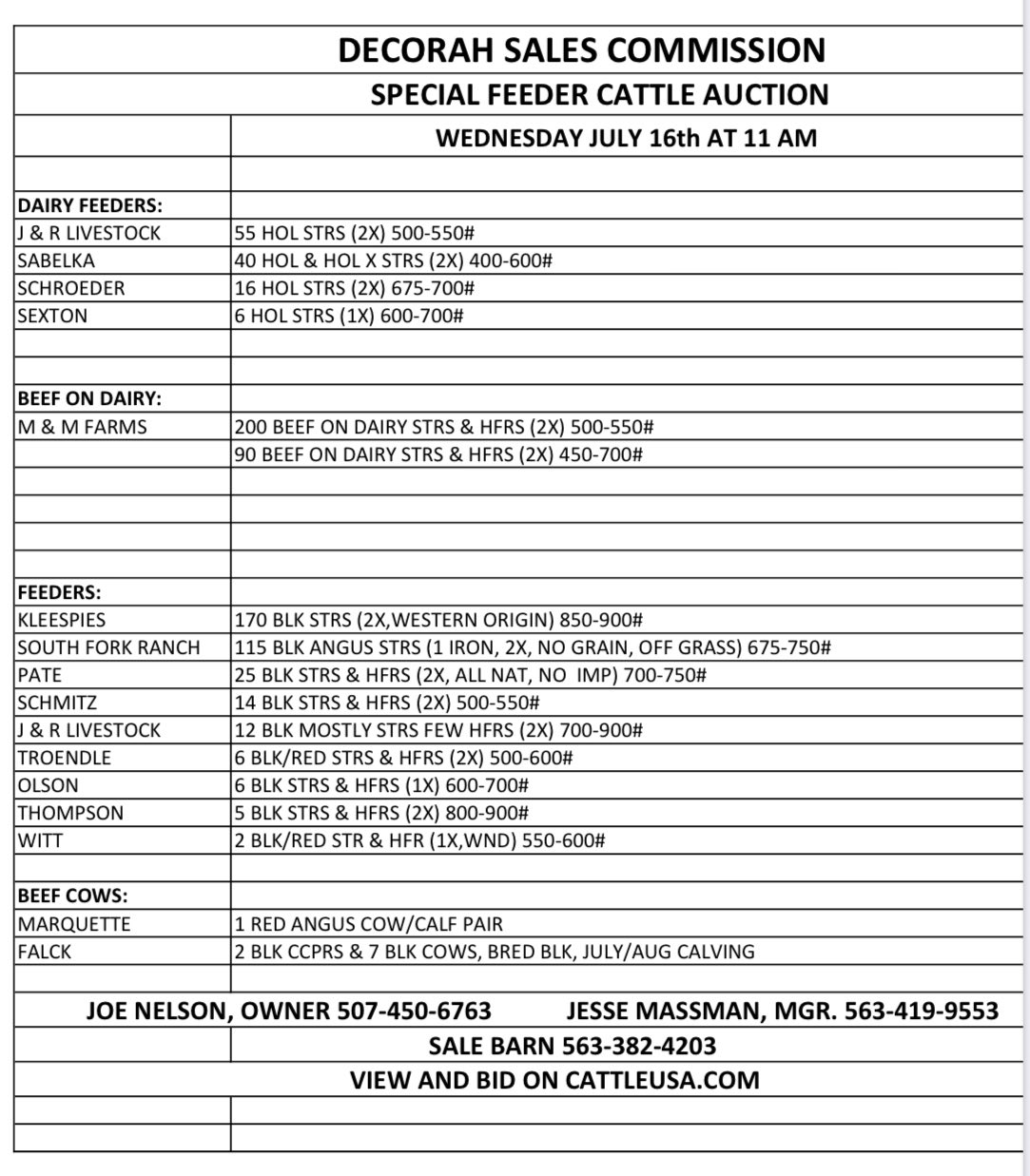 DECORAH SALES COMMISSION

SPECIAL FEEDER CATTLE AUCTION

WEDNESDAY JULY 16th AT 11 AM

DAIRY FEEDERS:
J & R LIVESTOCK 55 HOL STRS (2X) 500-550#
SABELKA 40 HOL & HOL X STRS (2X) 400-600#
SCHROEDER 16 HOL STRS (2X) 675-700#
SEXTON 6 HOL STRS (1X) 600-700#

BEEF ON DAIRY:
M & M FARMS 200 BEEF ON DAIRY STRS & HFRS (2X) 500-550#
90 BEEF ON DAIRY STRS & HFRS (2X) 450-700#

FEEDERS:
KLEESPIES 170 BLK STRS (2X,WESTERN ORIGIN) 850-900#
SOUTH FORK RANCH 115 BLK ANGUS STRS (1 IRON, 2X, NO GRAIN, OFF GRASS) 675-750#
PATE 25 BLK STRS & HFRS (2X, ALL NAT, NO IMP) 700-750#
SCHMITZ 14 BLK STRS & HFRS (2X) 500-550#
J & R LIVESTOCK 12 BLK MOSTLY STRS FEW HFRS (2X) 700-900#
TROENDLE 6 BLK/RED STRS & HFRS (2X) 500-600#
OLSON 6 BLK STRS & HFRS (1X) 600-700#
THOMPSON 5 BLK STRS & HFRS (2X) 800-900#
WITT 2 BLK/RED STR & HFR (1X,WND) 550-600#

BEEF COWS:
MARQUETTE 1 RED ANGUS COW/CALF PAIR
FALCK 2 BLK CCPRS & 7 BLK COWS, BRED BLK, JULY/AUG CALVING

JOE NELSON, OWNER 507-450-6763 JESSE MASSMAN, MGR. 563-419-9553

SALE BARN 563-382-4203

VIEW AND BID ON CATTLEUSA.COM